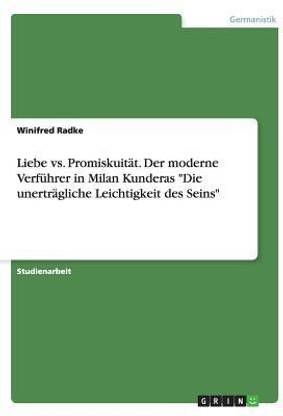 Germanistik

Winifred Radke

Liebe vs. Promiskuität. Der moderne Verführer in Milan Kunderas "Die unerträgliche Leichtigkeit des Seins"

Studienarbeit

GRIN